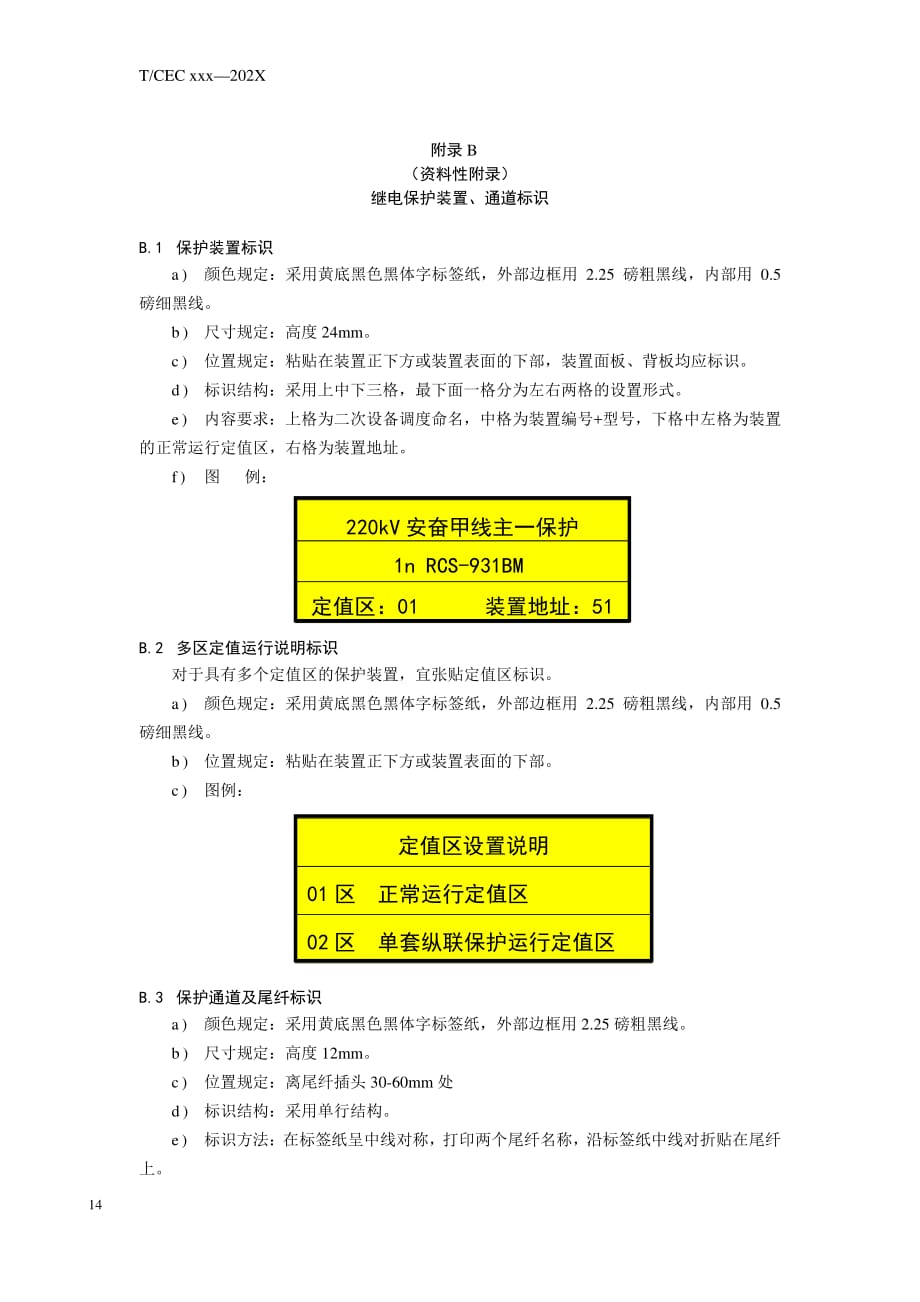 T/CEC xxx—202X

附录 B
（资料性附录）
继电保护装置、通道标识

B.1 保护装置标识

a） 颜色规定：采用黄底黑色黑体字标签纸，外部边框用 2.25 磅粗黑线，内部用 0.5 磅细黑线。

b） 尺寸规定：高度 24mm。

c） 位置规定：粘贴在装置正下方或装置表面的下部，装置面板、背板均应标识。

d） 标识结构：采用上中下三格，最下面一格分为左右两格的设置形式。

e） 内容要求：上格为二次设备调度命名，中格为装置编号+型号，下格中左格为装置的正常运行定值区，右格为装置地址。

f） 图 例：

220kV 安奋甲线主一保护

1n RCS-931BM

定值区：01 装置地址：51

B.2 多区定值运行说明标识

对于具有多个定值区的保护装置，宜张贴定值区标识。

a） 颜色规定：采用黄底黑色黑体字标签纸，外部边框用 2.25 磅粗黑线，内部用 0.5 磅细黑线。

b） 位置规定：粘贴在装置正下方或装置表面的下部。

c） 图例：

定值区设置说明

01 区 正常运行定值区

02 区 单套纵联保护运行定值区

B.3 保护通道及尾纤标识

a） 颜色规定：采用黄底黑色黑体字标签纸，外部边框用 2.25 磅粗黑线。

b） 尺寸规定：高度 12mm。

c） 位置规定：离尾纤插头 30-60mm 处

d） 标识结构：采用单行结构。

e） 标识方法：在标签纸呈中线对称，打印两个尾纤名称，沿标签纸中线对折贴在尾纤上。

14